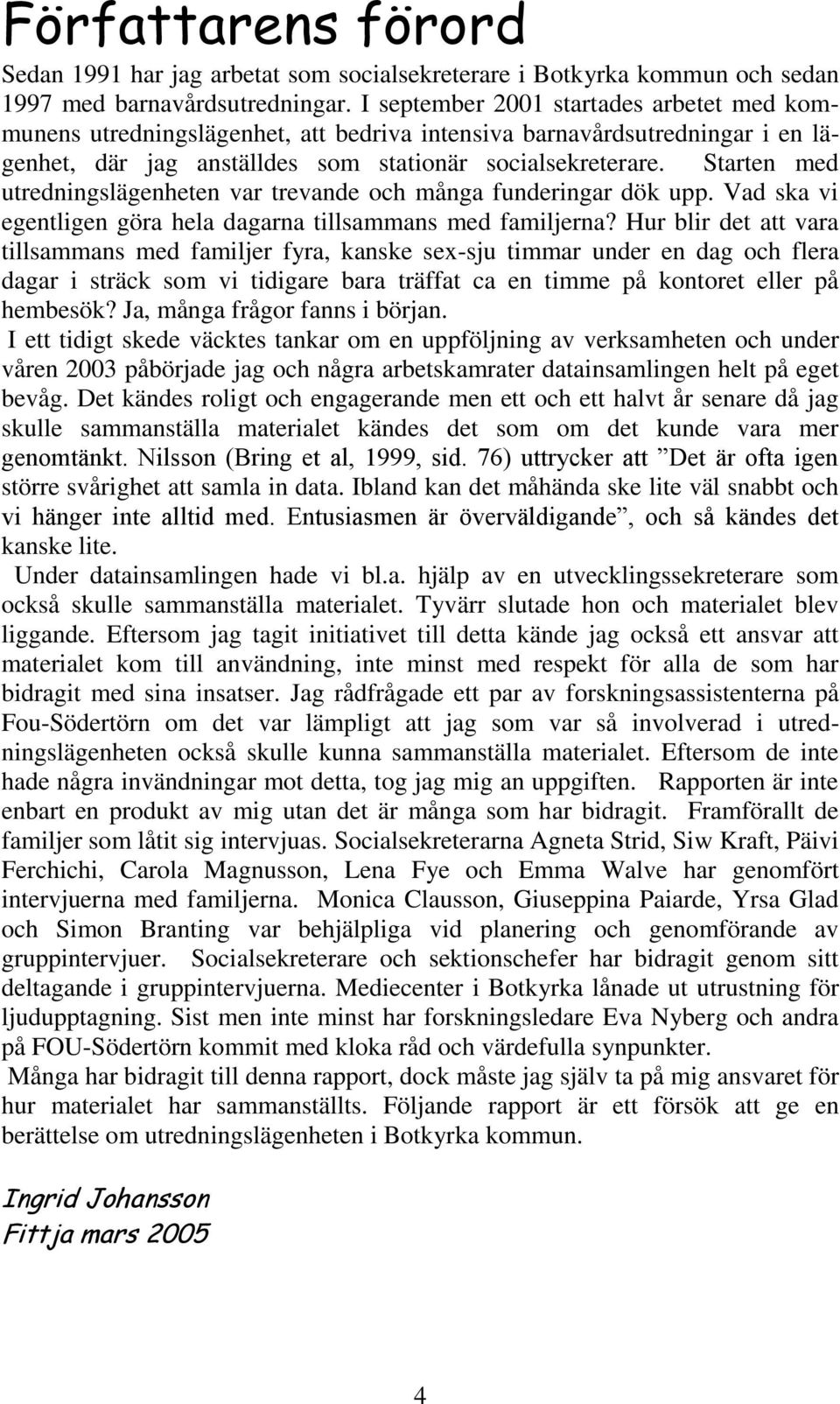 Författarens förord

Sedan 1991 har jag arbetat som socialsekreterare i Botkyrka kommun och sedan 1997 med barnavårdsutredningar. I september 2001 startades arbetet med kommunens utredningslägenhet, att bedriva intensiva barnavårdsutredningar i en lägenhet, där jag anställdes som stationär socialsekreterare. Starten med utredningslägenheten var trevande och många funderingar dök upp. Vad ska vi egentligen göra hela dagarna tillsammans med familjerna? Hur blir det att vara tillsammans med familjer fyra, kanske sex-sju timmar under en dag och flera dagar i sträck som vi tidigare bara träffat ca en timme på kontoret eller på hembesök? Ja, många frågor fanns i början.

I ett tidigt skede väcktes tankar om en uppföljning av verksamheten och under våren 2003 påbörjade jag och några arbetskamrater datainsamlingen helt på eget bevåg. Det kändes roligt och engagerande men ett och ett halvt år senare då jag skulle sammanställa materialet kändes det som om det kunde vara mer genomtänkt. Nilsson (Bring et al, 1999, sid. 76) uttrycker att ”Det är ofta igen större svårighet att samla in data. Ibland kan det måhända ske lite väl snabbt och vi hänger inte alltid med. Entusiasmen är överväldigande”, och så kändes det kanske lite.

Under datainsamlingen hade vi bl.a. hjälp av en utvecklingssekreterare som också skulle sammanställa materialet. Tyvärr slutade hon och materialet blev liggande. Eftersom jag tagit initiativet till detta kände jag också ett ansvar att materialet kom till användning, inte minst med respekt för alla de som har bidragit med sina insatser. Jag rådfrågade ett par av forskningsassistenterna på Fou-Södertörn om det var lämpligt att jag som var så involverad i utredningslägenheten också skulle kunna sammanställa materialet. Eftersom de inte hade några invändningar mot detta, tog jag mig an uppgiften. Rapporten är inte enbart en produkt av mig utan det är många som har bidragit. Framförallt de familjer som låtit sig intervjuas. Socialsekreterarna Agneta Strid, Siw Kraft, Päivi Ferchichi, Carola Magnusson, Lena Fye och Emma Walve har genomfört intervjuerna med familjerna. Monica Clausson, Giuseppina Paiarde, Yrsa Glad och Simon Branting var behjälpliga vid planering och genomförande av gruppintervjuer. Socialsekreterare och sektionschefer har bidragit genom sitt deltagande i gruppintervjuerna. Mediecenter i Botkyrka lånade ut utrustning för ljudupptagning. Sist men inte minst har forskningsledare Eva Nyberg och andra på FOU-Södertörn kommit med kloka råd och värdefulla synpunkter.

Många har bidragit till denna rapport, dock måste jag själv ta på mig ansvaret för hur materialet har sammanställts. Följande rapport är ett försök att ge en berättelse om utredningslägenheten i Botkyrka kommun.

Ingrid Johansson
Fittja mars 2005

4